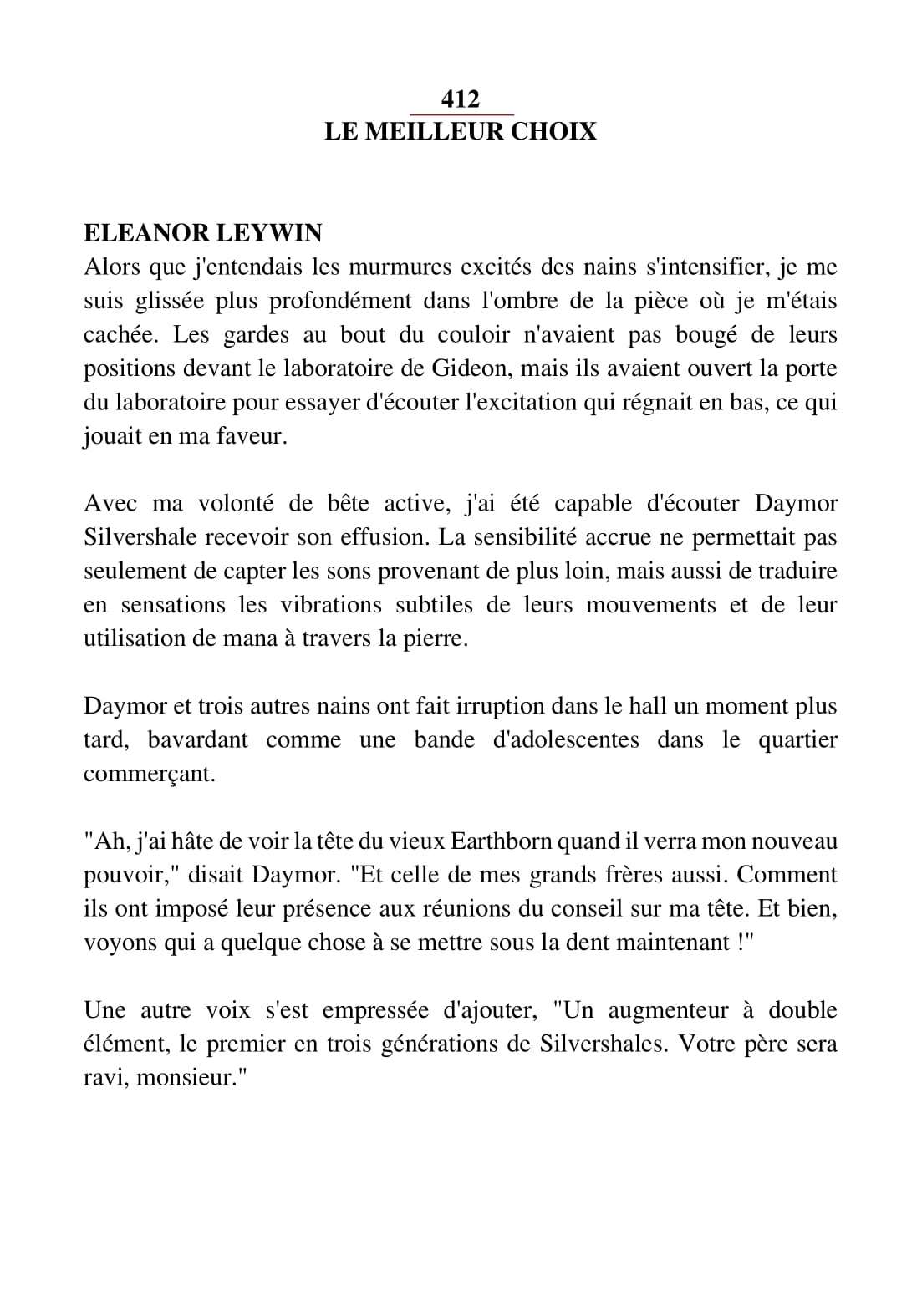 412
LE MEILLEUR CHOIX

ELEANOR LEYWIN
Alors que j'entendais les murmures excités des nains s'intensifier, je me suis glissée plus profondément dans l'ombre de la pièce où je m'étais cachée. Les gardes au bout du couloir n'avaient pas bougé de leurs positions devant le laboratoire de Gideon, mais ils avaient ouvert la porte du laboratoire pour essayer d'écouter l'excitation qui régnait en bas, ce qui jouait en ma faveur.

Avec ma volonté de bête active, j'ai été capable d'écouter Daymor Silvershale recevoir son effusion. La sensibilité accrue ne permettait pas seulement de capter les sons provenant de plus loin, mais aussi de traduire en sensations les vibrations subtiles de leurs mouvements et de leur utilisation de mana à travers la pierre.

Daymor et trois autres nains ont fait irruption dans le hall un moment plus tard, bavardant comme une bande d'adolescentes dans le quartier commerçant.

"Ah, j'ai hâte de voir la tête du vieux Earthborn quand il verra mon nouveau pouvoir," disait Daymor. "Et celle de mes grands frères aussi. Comment ils ont imposé leur présence aux réunions du conseil sur ma tête. Et bien, voyons qui a quelque chose à se mettre sous la dent maintenant !"

Une autre voix s'est empressée d'ajouter, "Un augmenteur à double élément, le premier en trois générations de Silvershales. Votre père sera ravi, monsieur."